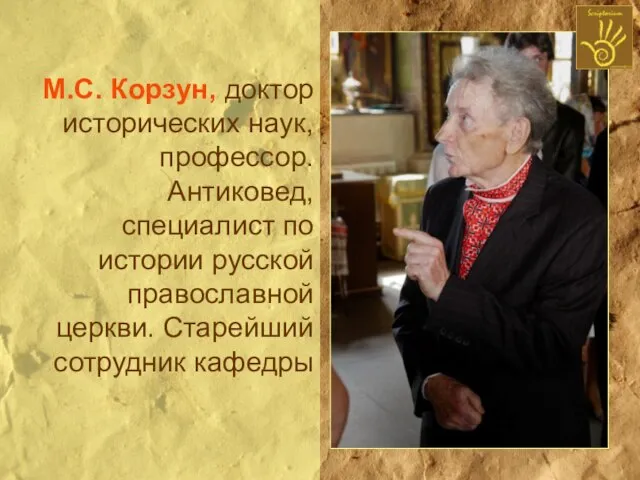 М.С. Корзун, доктор исторических наук, профессор. Антиковед, специалист по истории русской православной церкви. Старейший сотрудник кафедры

Scriptorium